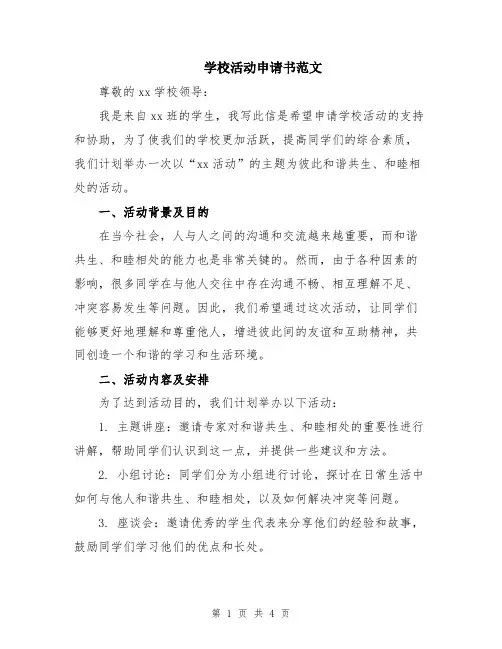 学校活动申请书范文

尊敬的 xx 学校领导：

我是来自 xx 班的学生，我写此信是希望申请学校活动的支持和协助，为了使我们的学校更加活跃，提高同学们的综合素质，我们计划举办一次以“xx 活动”的主题为彼此和谐共生、和睦相处的活动。

一、活动背景及目的

在当今社会，人与人之间的沟通和交流越来越重要，而和谐共生、和睦相处的能力也是非常关键的。然而，由于各种因素的影响，很多同学在与他人交往中存在沟通不畅、相互理解不足、冲突容易发生等问题。因此，我们希望通过这次活动，让同学们能够更好地理解和尊重他人，增进彼此间的友谊和互助精神，共同创造一个和谐的学习和生活环境。

二、活动内容及安排

为了达到活动目的，我们计划举办以下活动：

1. 主题讲座：邀请专家对和谐共生、和睦相处的重要性进行讲解，帮助同学们认识到这一点，并提供一些建议和方法。

2. 小组讨论：同学们分为小组进行讨论，探讨在日常生活中如何与他人和谐共生、和睦相处，以及如何解决冲突等问题。

3. 座谈会：邀请优秀的学生代表来分享他们的经验和故事，鼓励同学们学习他们的优点和长处。

第 1 页 共 4 页